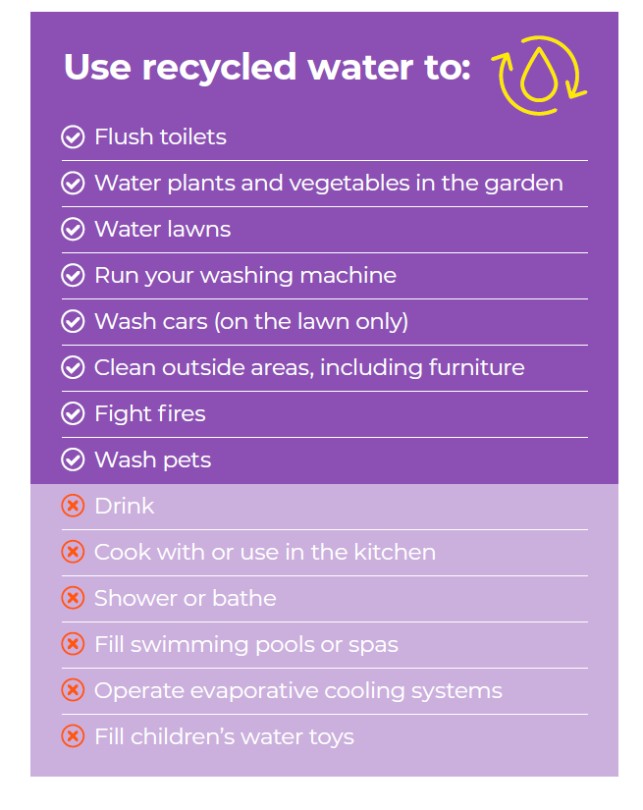 Use recycled water to:

✓ Flush toilets
✓ Water plants and vegetables in the garden
✓ Water lawns
✓ Run your washing machine
✓ Wash cars (on the lawn only)
✓ Clean outside areas, including furniture
✓ Fight fires
✓ Wash pets
✗ Drink
✗ Cook with or use in the kitchen
✗ Shower or bathe
✗ Fill swimming pools or spas
✗ Operate evaporative cooling systems
✗ Fill children's water toys